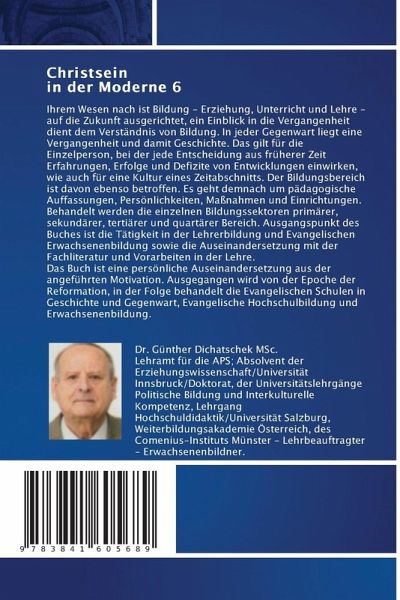 Christsein in der Moderne 6

Ihrem Wesen nach ist Bildung – Erziehung, Unterricht und Lehre – auf die Zukunft ausgerichtet, ein Einblick in die Vergangenheit dient dem Verständnis von Bildung. In jeder Gegenwart liegt eine Vergangenheit und damit Geschichte. Das gilt für die Einzelperson, bei der jede Entscheidung aus früherer Zeit Erfahrungen, Erfolge und Defizite von Entwicklungen einwirken, wie auch für eine Kultur eines Zeitabschnitts. Der Bildungsbereich ist davon ebenso betroffen. Es geht demnach um pädagogische Auffassungen, Persönlichkeiten, Maßnahmen und Einrichtungen. Behandelt werden die einzelnen Bildungssektoren primärer, sekundärer, tertiärer und quartärer Bereich. Ausgangspunkt des Buches ist die Tätigkeit in der Lehrerbildung und Evangelischen Erwachsenenbildung sowie die Auseinandersetzung mit der Fachliteratur und Vorarbeiten in der Lehre.
Das Buch ist eine persönliche Auseinandersetzung aus der angeführten Motivation. Ausgegangen wird von der Epoche der Reformation, in der Folge behandelt die Evangelischen Schulen in Geschichte und Gegenwart, Evangelische Hochschulbildung und Erwachsenenbildung.

Dr. Günther Dichatschek MSc.
Lehramt für die APS; Absolvent der Erziehungswissenschaft/Universität Innsbruck/Doktorat, der Universitätslehrgänge Politische Bildung und Interkulturelle Kompetenz, Lehrgang Hochschuldidaktik/Universität Salzburg, Weiterbildungsakademie Österreich, des Comenius-Instituts Münster – Lehrbeauftragter – Erwachsenenbildner.

9 783841 605689